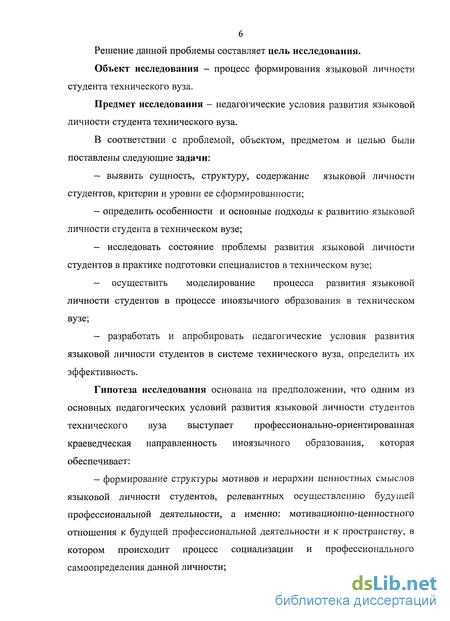 6

Решение данной проблемы составляет цель исследования.

Объект исследования – процесс формирования языковой личности студента технического вуза.

Предмет исследования – педагогические условия развития языковой личности студента технического вуза.

В соответствии с проблемой, объектом, предметом и целью были поставлены следующие задачи:

– выявить сущность, структуру, содержание языковой личности студентов, критерии и уровни ее сформированности;

– определить особенности и основные подходы к развитию языковой личности студента в техническом вузе;

– исследовать состояние проблемы развития языковой личности студентов в практике подготовки специалистов в техническом вузе;

– осуществить моделирование процесса развития языковой личности студентов в процессе иноязычного образования в техническом вузе;

– разработать и апробировать педагогические условия развития языковой личности студентов в системе технического вуза, определить их эффективность.

Гипотеза исследования основана на предположении, что одним из основных педагогических условий развития языковой личности студентов технического вуза выступает профессионально-ориентированная краеведческая направленность иноязычного образования, которая обеспечивает:

– формирование структуры мотивов и иерархии ценностных смыслов языковой личности студентов, релевантных осуществлению будущей профессиональной деятельности, а именно: мотивационно-ценностного отношения к будущей профессиональной деятельности и к пространству, в котором происходит процесс социализации и профессионального самоопределения данной личности;

dsLib.net
библиотека диссертаций